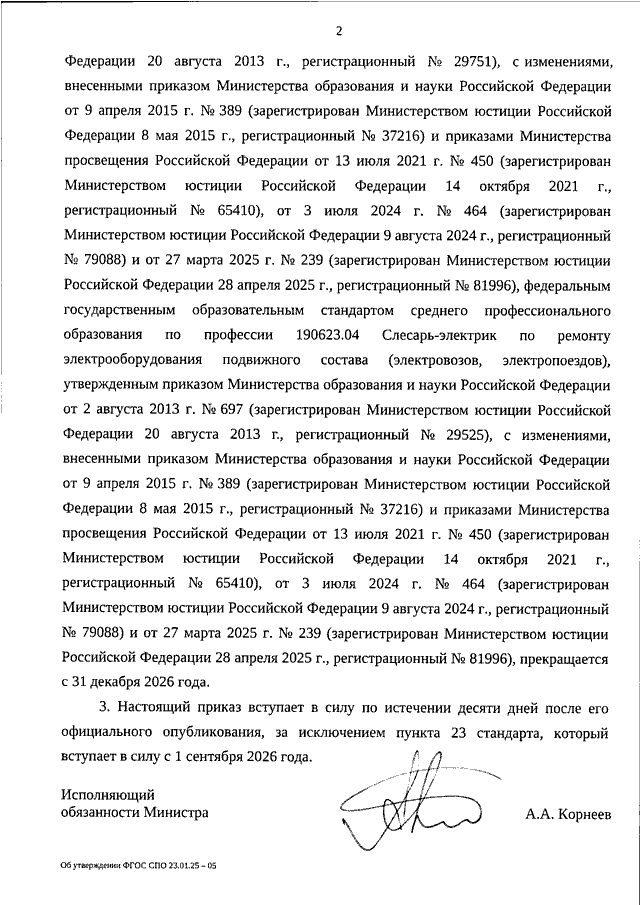 2

Федерации 20 августа 2013 г., регистрационный № 29751), с изменениями, внесенными приказом Министерства образования и науки Российской Федерации от 9 апреля 2015 г. № 389 (зарегистрирован Министерством юстиции Российской Федерации 8 мая 2015 г., регистрационный № 37216) и приказами Министерства просвещения Российской Федерации от 13 июля 2021 г. № 450 (зарегистрирован Министерством юстиции Российской Федерации 14 октября 2021 г., регистрационный № 65410), от 3 июля 2024 г. № 464 (зарегистрирован Министерством юстиции Российской Федерации 9 августа 2024 г., регистрационный № 79088) и от 27 марта 2025 г. № 239 (зарегистрирован Министерством юстиции Российской Федерации 28 апреля 2025 г., регистрационный № 81996), федеральным государственным образовательным стандартом среднего профессионального образования по профессии 190623.04 Слесарь-электрик по ремонту электрооборудования подвижного состава (электровозов, электропоездов), утвержденным приказом Министерства образования и науки Российской Федерации от 2 августа 2013 г. № 697 (зарегистрирован Министерством юстиции Российской Федерации 20 августа 2013 г., регистрационный № 29525), с изменениями, внесенными приказом Министерства образования и науки Российской Федерации от 9 апреля 2015 г. № 389 (зарегистрирован Министерством юстиции Российской Федерации 8 мая 2015 г., регистрационный № 37216) и приказами Министерства просвещения Российской Федерации от 13 июля 2021 г. № 450 (зарегистрирован Министерством юстиции Российской Федерации 14 октября 2021 г., регистрационный № 65410), от 3 июля 2024 г. № 464 (зарегистрирован Министерством юстиции Российской Федерации 9 августа 2024 г., регистрационный № 79088) и от 27 марта 2025 г. № 239 (зарегистрирован Министерством юстиции Российской Федерации 28 апреля 2025 г., регистрационный № 81996), прекращается с 31 декабря 2026 года.

3. Настоящий приказ вступает в силу по истечении десяти дней после его официального опубликования, за исключением пункта 23 стандарта, который вступает в силу с 1 сентября 2026 года.

Исполняющий
обязанности Министра

А.А. Корнеев

Об утверждении ФГОС СПО 23.01.25 – 05